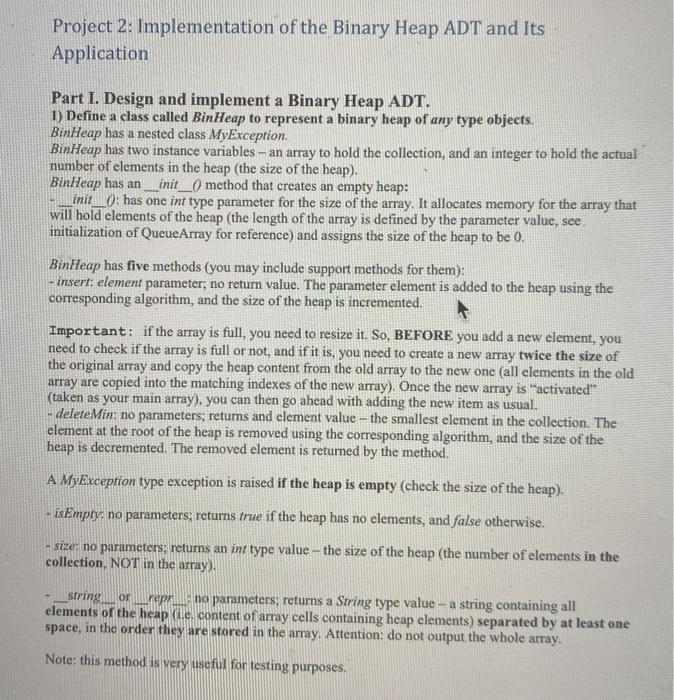 Project 2: Implementation of the Binary Heap ADT and Its Application

Part I. Design and implement a Binary Heap ADT.
1) Define a class called BinHeap to represent a binary heap of any type objects.
BinHeap has a nested class MyException.
BinHeap has two instance variables – an array to hold the collection, and an integer to hold the actual number of elements in the heap (the size of the heap).
BinHeap has an __init__() method that creates an empty heap:
- __init__(): has one int type parameter for the size of the array. It allocates memory for the array that will hold elements of the heap (the length of the array is defined by the parameter value, see initialization of QueueArray for reference) and assigns the size of the heap to be 0.

BinHeap has five methods (you may include support methods for them):
- insert: element parameter; no return value. The parameter element is added to the heap using the corresponding algorithm, and the size of the heap is incremented.

Important: if the array is full, you need to resize it. So, BEFORE you add a new element, you need to check if the array is full or not, and if it is, you need to create a new array twice the size of the original array and copy the heap content from the old array to the new one (all elements in the old array are copied into the matching indexes of the new array). Once the new array is "activated" (taken as your main array), you can then go ahead with adding the new item as usual.
- deleteMin: no parameters; returns and element value – the smallest element in the collection. The element at the root of the heap is removed using the corresponding algorithm, and the size of the heap is decremented. The removed element is returned by the method.

A MyException type exception is raised if the heap is empty (check the size of the heap).

- isEmpty: no parameters; returns true if the heap has no elements, and false otherwise.

- size: no parameters; returns an int type value – the size of the heap (the number of elements in the collection, NOT in the array).

- __string__ or __repr__: no parameters; returns a String type value – a string containing all elements of the heap (i.e. content of array cells containing heap elements) separated by at least one space, in the order they are stored in the array. Attention: do not output the whole array.

Note: this method is very useful for testing purposes.